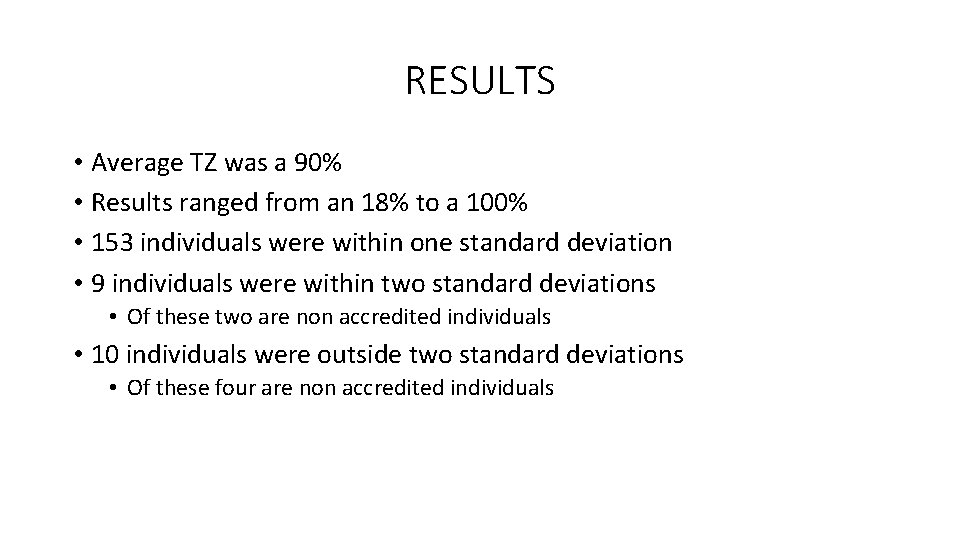 RESULTS

• Average TZ was a 90%
• Results ranged from an 18% to a 100%
• 153 individuals were within one standard deviation
• 9 individuals were within two standard deviations
• Of these two are non accredited individuals
• 10 individuals were outside two standard deviations
• Of these four are non accredited individuals